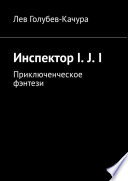 Лев Голубев-Качура

Инспектор I. J. I

Приключенческое фэнтези